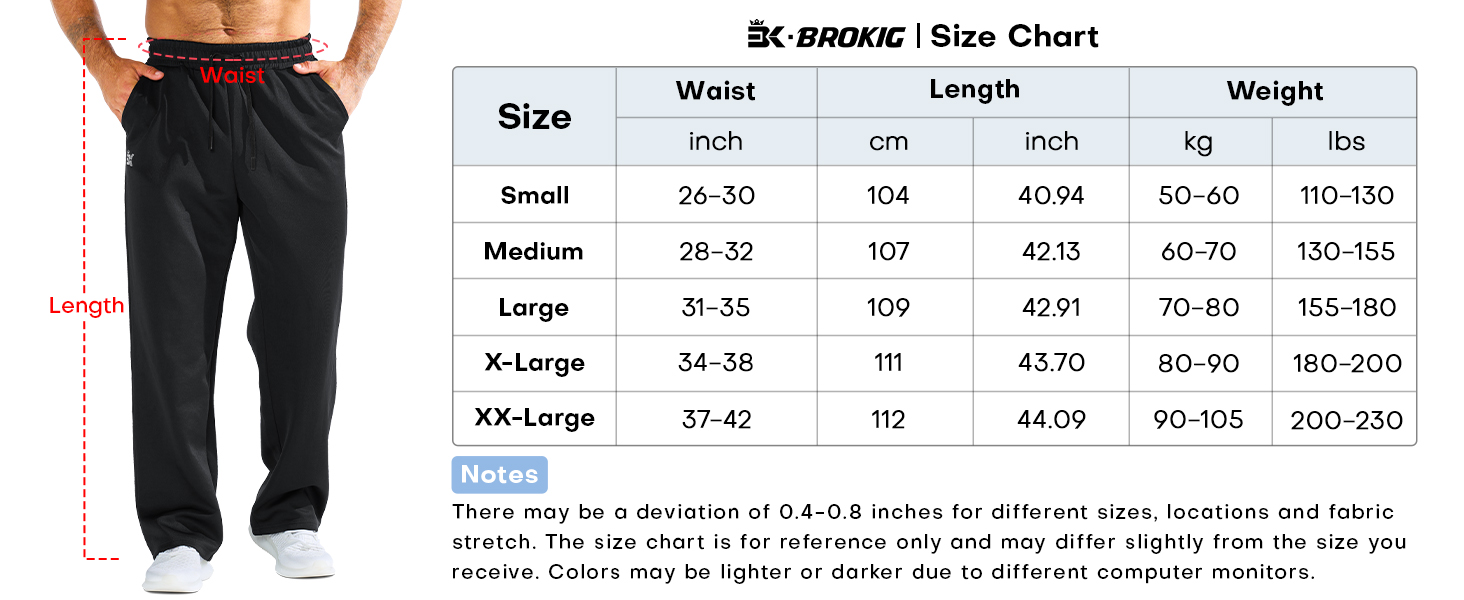 Waist

Length

BK·BROKIG | Size Chart

| Size | Waist | Length | | Weight | |
|---|---|---|---|---|---|
| | inch | cm | inch | kg | lbs |
| Small | 26-30 | 104 | 40.94 | 50-60 | 110-130 |
| Medium | 28-32 | 107 | 42.13 | 60-70 | 130-155 |
| Large | 31-35 | 109 | 42.91 | 70-80 | 155-180 |
| X-Large | 34-38 | 111 | 43.70 | 80-90 | 180-200 |
| XX-Large | 37-42 | 112 | 44.09 | 90-105 | 200-230 |

Notes

There may be a deviation of 0.4-0.8 inches for different sizes, locations and fabric stretch. The size chart is for reference only and may differ slightly from the size you receive. Colors may be lighter or darker due to different computer monitors.